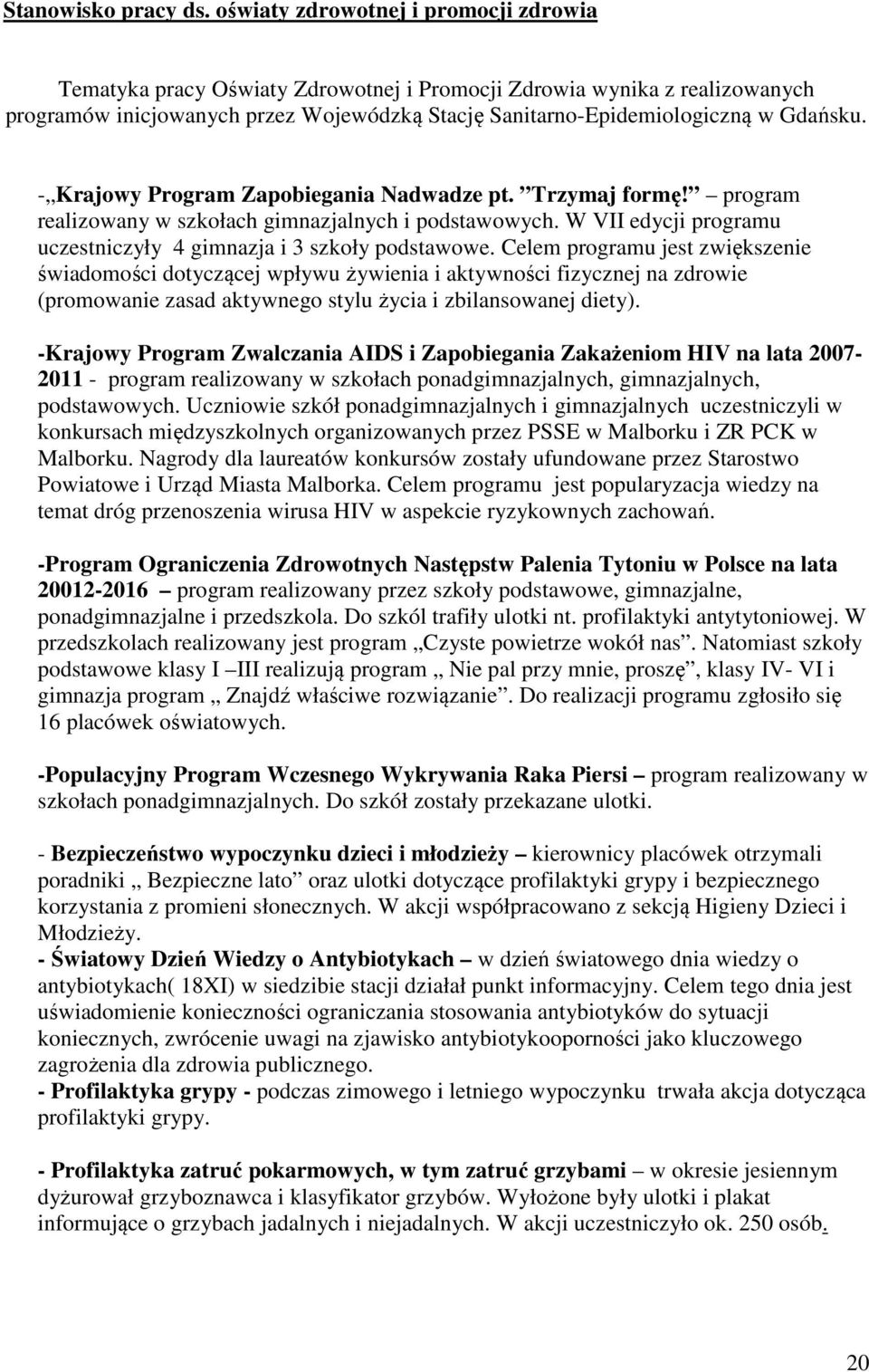 Stanowisko pracy ds. oświaty zdrowotnej i promocji zdrowia

Tematyka pracy Oświaty Zdrowotnej i Promocji Zdrowia wynika z realizowanych programów inicjowanych przez Wojewódzką Stację Sanitarno-Epidemiologiczną w Gdańsku.

-„Krajowy Program Zapobiegania Nadwadze pt. ”Trzymaj formę!” – program realizowany w szkołach gimnazjalnych i podstawowych. W VII edycji programu uczestniczyły 4 gimnazja i 3 szkoły podstawowe. Celem programu jest zwiększenie świadomości dotyczącej wpływu żywienia i aktywności fizycznej na zdrowie (promowanie zasad aktywnego stylu życia i zbilansowanej diety).

-Krajowy Program Zwalczania AIDS i Zapobiegania Zakażeniom HIV na lata 2007-2011 - program realizowany w szkołach ponadgimnazjalnych, gimnazjalnych, podstawowych. Uczniowie szkół ponadgimnazjalnych i gimnazjalnych uczestniczyli w konkursach międzyszkolnych organizowanych przez PSSE w Malborku i ZR PCK w Malborku. Nagrody dla laureatów konkursów zostały ufundowane przez Starostwo Powiatowe i Urząd Miasta Malborka. Celem programu jest popularyzacja wiedzy na temat dróg przenoszenia wirusa HIV w aspekcie ryzykownych zachowań.

-Program Ograniczenia Zdrowotnych Następstw Palenia Tytoniu w Polsce na lata 20012-2016 – program realizowany przez szkoły podstawowe, gimnazjalne, ponadgimnazjalne i przedszkola. Do szkól trafiły ulotki nt. profilaktyki antytytoniowej. W przedszkolach realizowany jest program „Czyste powietrze wokół nas”. Natomiast szkoły podstawowe klasy I –III realizują program „ Nie pal przy mnie, proszę”, klasy IV- VI i gimnazja program „ Znajdź właściwe rozwiązanie”. Do realizacji programu zgłosiło się 16 placówek oświatowych.

-Populacyjny Program Wczesnego Wykrywania Raka Piersi – program realizowany w szkołach ponadgimnazjalnych. Do szkół zostały przekazane ulotki.

- Bezpieczeństwo wypoczynku dzieci i młodzieży – kierownicy placówek otrzymali poradniki „ Bezpieczne lato” oraz ulotki dotyczące profilaktyki grypy i bezpiecznego korzystania z promieni słonecznych. W akcji współpracowano z sekcją Higieny Dzieci i Młodzieży.
- Światowy Dzień Wiedzy o Antybiotykach – w dzień światowego dnia wiedzy o antybiotykach( 18XI) w siedzibie stacji działał punkt informacyjny. Celem tego dnia jest uświadomienie konieczności ograniczania stosowania antybiotyków do sytuacji koniecznych, zwrócenie uwagi na zjawisko antybiotykooporności jako kluczowego zagrożenia dla zdrowia publicznego.
- Profilaktyka grypy - podczas zimowego i letniego wypoczynku trwała akcja dotycząca profilaktyki grypy.

- Profilaktyka zatruć pokarmowych, w tym zatruć grzybami – w okresie jesiennym dyżurował grzyboznawca i klasyfikator grzybów. Wyłożone były ulotki i plakat informujące o grzybach jadalnych i niejadalnych. W akcji uczestniczyło ok. 250 osób.

20